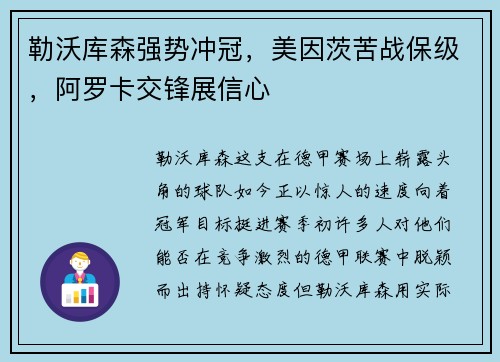 勒沃库森强势冲冠，美因茨苦战保级，阿罗卡交锋展信心

勒沃库森这支在德甲赛场上崭露头角的球队如今正以惊人的速度向着冠军目标挺进赛季初许多人对他们能否在竞争激烈的德甲联赛中脱颖而出持怀疑态度但勒沃库森用实际